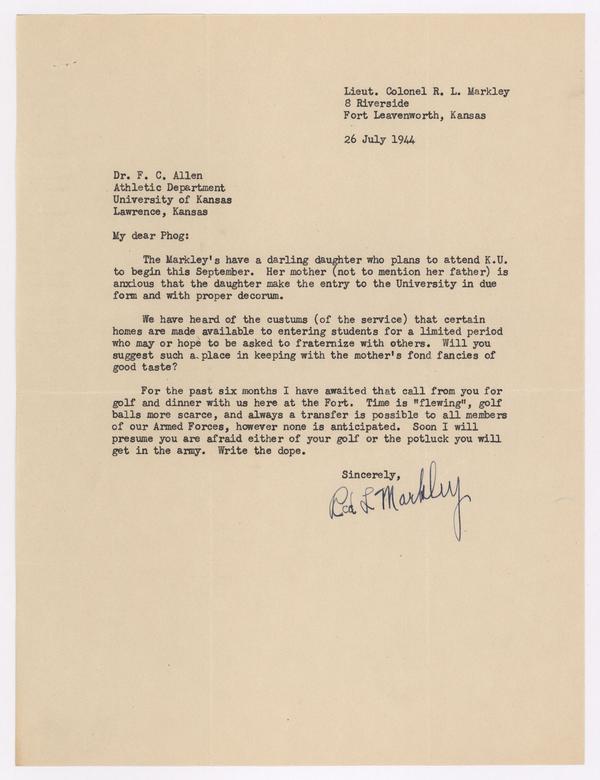 Lieut. Colonel R. L. Markley
8 Riverside
Fort Leavenworth, Kansas

26 July 1944

Dr. F. C. Allen
Athletic Department
University of Kansas
Lawrence, Kansas

My dear Phog:

The Markley's have a darling daughter who plans to attend K.U. to begin this September. Her mother (not to mention her father) is anxious that the daughter make the entry to the University in due form and with proper decorum.

We have heard of the custums (of the service) that certain homes are made available to entering students for a limited period who may or hope to be asked to fraternize with others. Will you suggest such a place in keeping with the mother's fond fancies of good taste?

For the past six months I have awaited that call from you for golf and dinner with us here at the Fort. Time is "flewing", golf balls more scarce, and always a transfer is possible to all members of our Armed Forces, however none is anticipated. Soon I will presume you are afraid either of your golf or the potluck you will get in the army. Write the dope.

Sincerely,

Rod L Markley